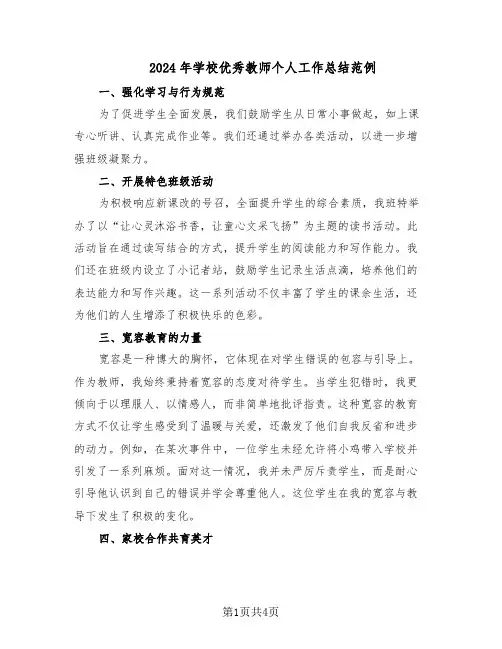 2024年学校优秀教师个人工作总结范例

一、强化学习与行为规范

为了促进学生全面发展，我们鼓励学生从日常小事做起，如上课专心听讲、认真完成作业等。我们还通过举办各类活动，以进一步增强班级凝聚力。

二、开展特色班级活动

为积极响应新课改的号召，全面提升学生的综合素质，我班特举办了以“让心灵沐浴书香，让童心文采飞扬”为主题的读书活动。此活动旨在通过读写结合的方式，提升学生的阅读能力和写作能力。我们还在班级内设立了小记者站，鼓励学生记录生活点滴，培养他们的表达能力和写作兴趣。这一系列活动不仅丰富了学生的课余生活，还为他们的人生增添了积极快乐的色彩。

三、宽容教育的力量

宽容是一种博大的胸怀，它体现在对学生错误的包容与引导上。作为教师，我始终秉持着宽容的态度对待学生。当学生犯错时，我更倾向于以理服人、以情感人，而非简单地批评指责。这种宽容的教育方式不仅让学生感受到了温暖与关爱，还激发了他们自我反省和进步的动力。例如，在某次事件中，一位学生未经允许将小鸡带入学校并引发了一系列麻烦。面对这一情况，我并未严厉斥责学生，而是耐心引导他认识到自己的错误并学会尊重他人。这位学生在我的宽容与教导下发生了积极的变化。

四、家校合作共育英才

第1页共4页